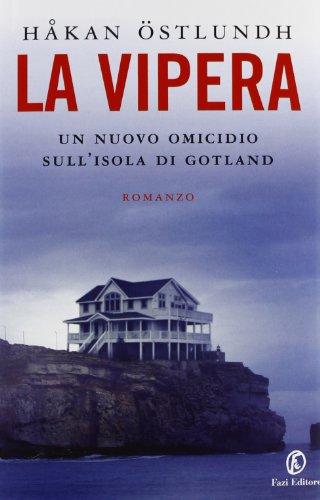 HÅKAN ÖSTLUNDH

LA VIPERA

UN NUOVO OMICIDIO
SULL'ISOLA DI GOTLAND

ROMANZO

Fazi Editore